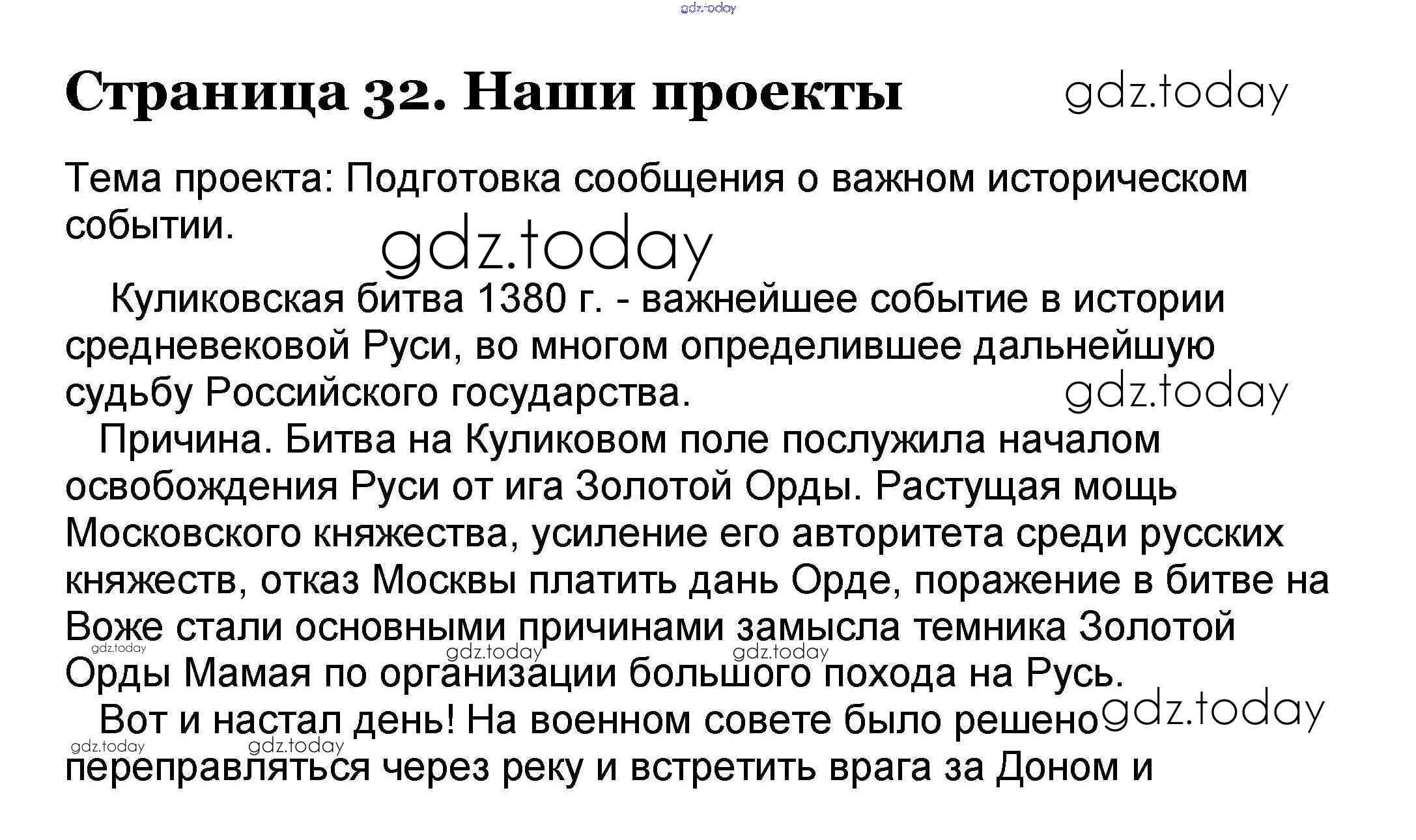 Страница 32. Наши проекты

Тема проекта: Подготовка сообщения о важном историческом событии.

Куликовская битва 1380 г. - важнейшее событие в истории средневековой Руси, во многом определившее дальнейшую судьбу Российского государства.

Причина. Битва на Куликовом поле послужила началом освобождения Руси от ига Золотой Орды. Растущая мощь Московского княжества, усиление его авторитета среди русских княжеств, отказ Москвы платить дань Орде, поражение в битве на Воже стали основными причинами замысла темника Золотой Орды Мамая по организации большого похода на Русь.

Вот и настал день! На военном совете было решено переправляться через реку и встретить врага за Доном и

gdz.today